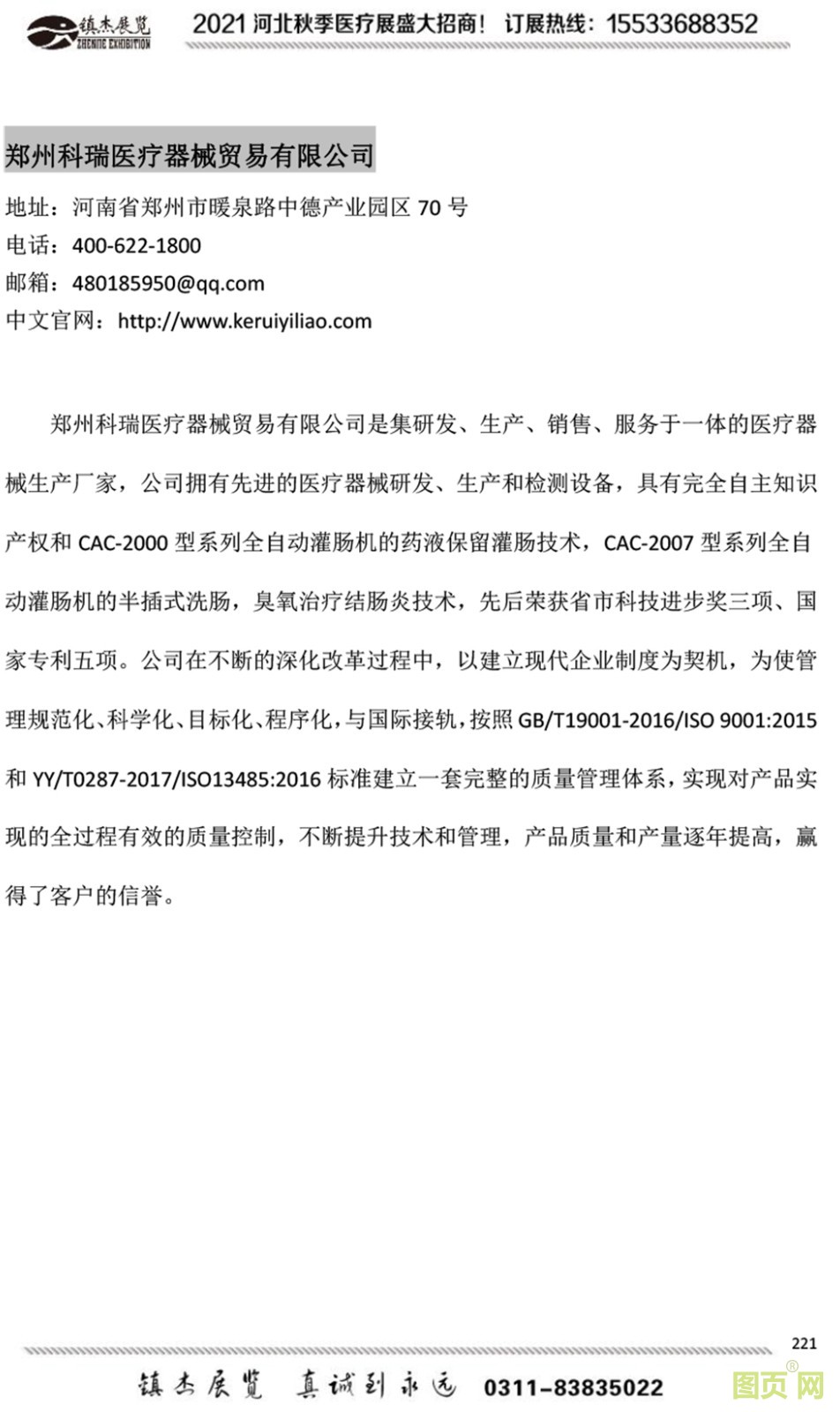 镇杰展览
ZHENJIE EXHIBITION
2021 河北秋季医疗展盛大招商！ 订展热线：15533688352

郑州科瑞医疗器械贸易有限公司

地址：河南省郑州市暖泉路中德产业园区 70 号
电话：400-622-1800
邮箱：480185950@qq.com
中文官网：http://www.keruiyiliao.com

郑州科瑞医疗器械贸易有限公司是集研发、生产、销售、服务于一体的医疗器械生产厂家，公司拥有先进的医疗器械研发、生产和检测设备，具有完全自主知识产权和 CAC-2000 型系列全自动灌肠机的药液保留灌肠技术，CAC-2007 型系列全自动灌肠机的半插式洗肠，臭氧治疗结肠炎技术，先后荣获省市科技进步奖三项、国家专利五项。公司在不断的深化改革过程中，以建立现代企业制度为契机，为使管理规范化、科学化、目标化、程序化，与国际接轨，按照 GB/T19001-2016/ISO 9001:2015 和 YY/T0287-2017/ISO13485:2016 标准建立一套完整的质量管理体系，实现对产品实现的全过程有效的质量控制，不断提升技术和管理，产品质量和产量逐年提高，赢得了客户的信誉。

221
镇杰展览 真诚到永远 0311-83835022
图页网